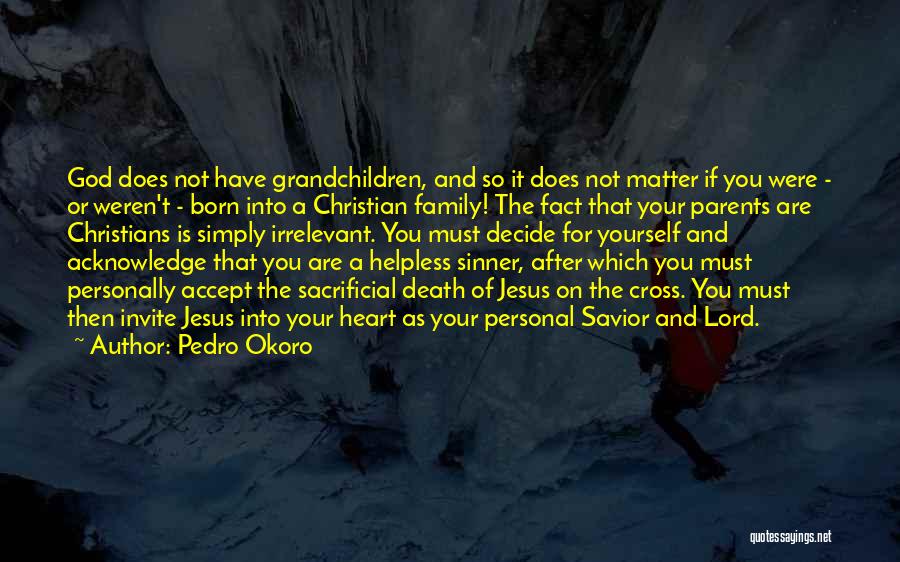 God does not have grandchildren, and so it does not matter if you were - or weren't - born into a Christian family! The fact that your parents are Christians is simply irrelevant. You must decide for yourself and acknowledge that you are a helpless sinner, after which you must personally accept the sacrificial death of Jesus on the cross. You must then invite Jesus into your heart as your personal Savior and Lord.
~ Author: Pedro Okoro

quotessayings.net